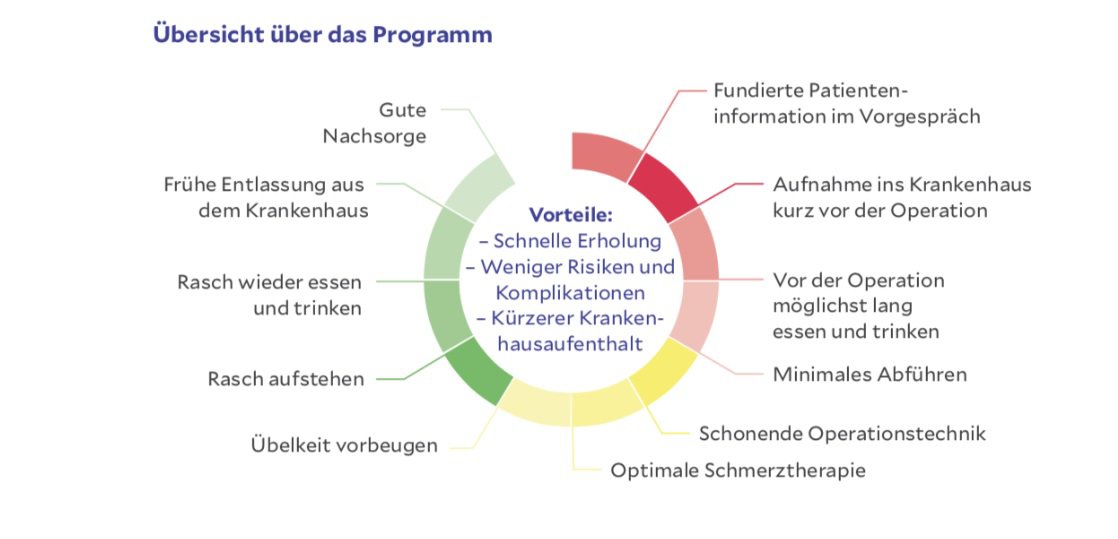 Übersicht über das Programm

Vorteile:
– Schnelle Erholung
– Weniger Risiken und Komplikationen
– Kürzerer Krankenhausaufenthalt

Fundierte Patienteninformation im Vorgespräch

Aufnahme ins Krankenhaus kurz vor der Operation

Vor der Operation möglichst lang essen und trinken

Minimales Abführen

Schonende Operationstechnik

Optimale Schmerztherapie

Übelkeit vorbeugen

Rasch aufstehen

Rasch wieder essen und trinken

Frühe Entlassung aus dem Krankenhaus

Gute Nachsorge